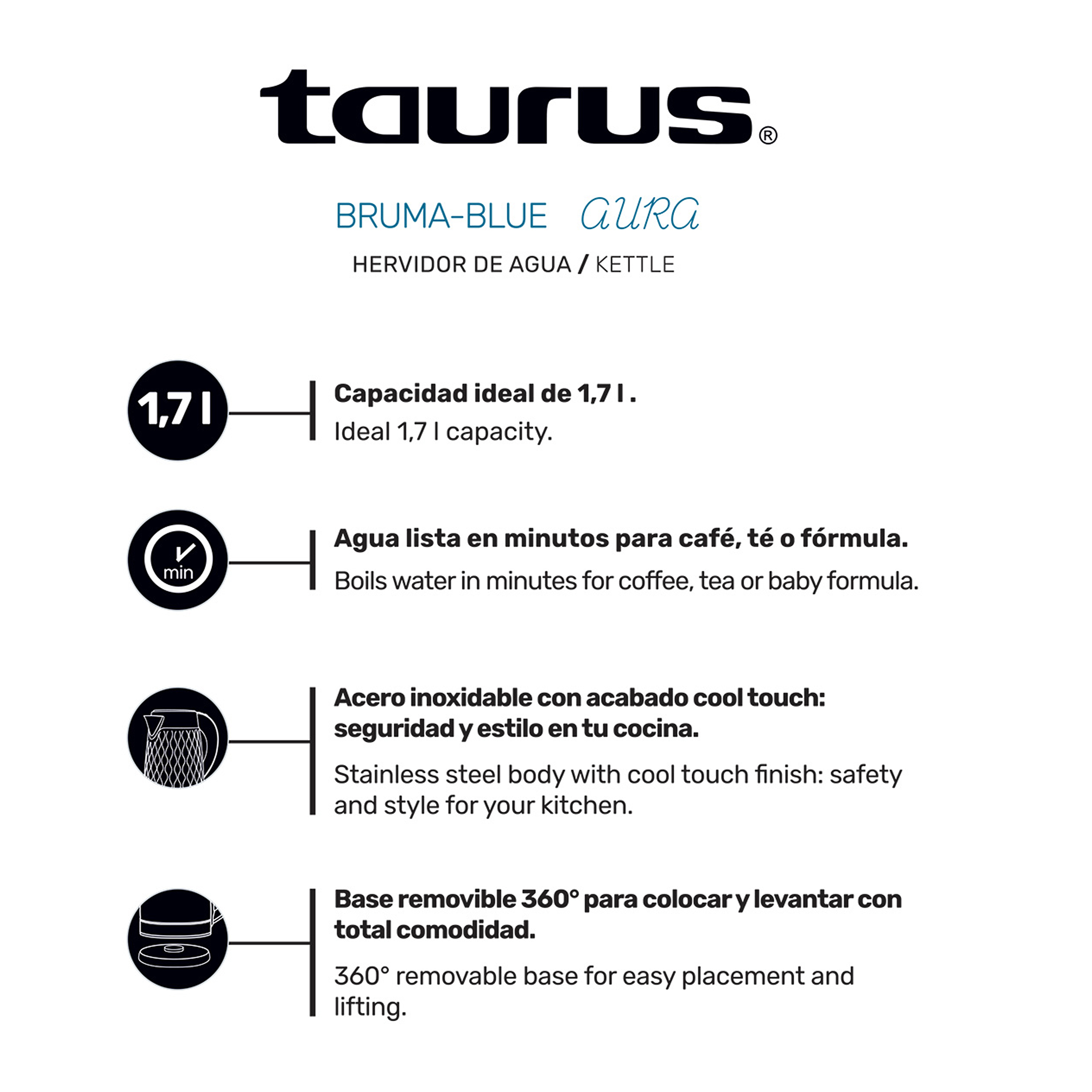 taurus®

BRUMA-BLUE aura

HERVIDOR DE AGUA / KETTLE

1,7 l

Capacidad ideal de 1,7 l .
Ideal 1,7 l capacity.

min

Agua lista en minutos para café, té o fórmula.
Boils water in minutes for coffee, tea or baby formula.

Acero inoxidable con acabado cool touch: seguridad y estilo en tu cocina.
Stainless steel body with cool touch finish: safety and style for your kitchen.

Base removible 360° para colocar y levantar con total comodidad.
360° removable base for easy placement and lifting.